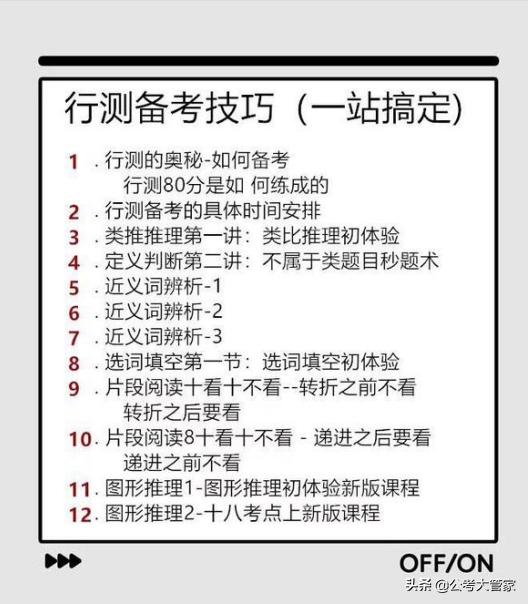 行测备考技巧（一站搞定）

1 . 行测的奥秘-如何备考
行测80分是如 何练成的
2 . 行测备考的具体时间安排
3 . 类推推理第一讲：类比推理初体验
4 . 定义判断第二讲：不属于类题目秒题术
5 . 近义词辨析-1
6 . 近义词辨析-2
7 . 近义词辨析-3
8 . 选词填空第一节：选词填空初体验
9 . 片段阅读十看十不看--转折之前不看
转折之后要看
10. 片段阅读8十看十不看 - 递进之后要看
递进之前不看
11. 图形推理1-图形推理初体验新版课程
12. 图形推理2-十八考点上新版课程

OFF/ON

头条 @公考大管家